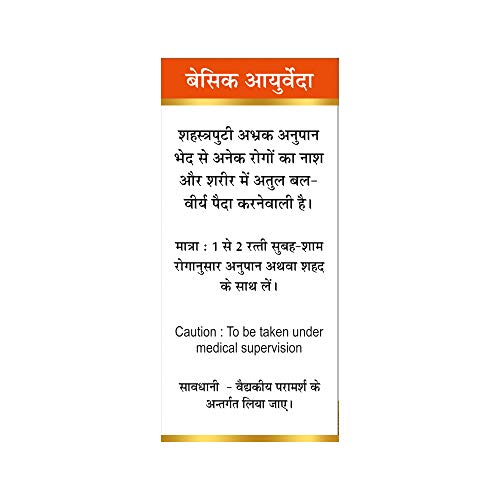 बेसिक आयुर्वेदा

शहस्त्रपुटी अभ्रक अनुपान भेद से अनेक रोगों का नाश और शरीर में अतुल बल-वीर्य पैदा करनेवाली है।

मात्रा : 1 से 2 रत्ती सुबह-शाम रोगानुसार अनुपान अथवा शहद के साथ लें।

Caution : To be taken under medical supervision

सावधानी - वैद्यकीय परामर्श के अन्तर्गत लिया जाए।